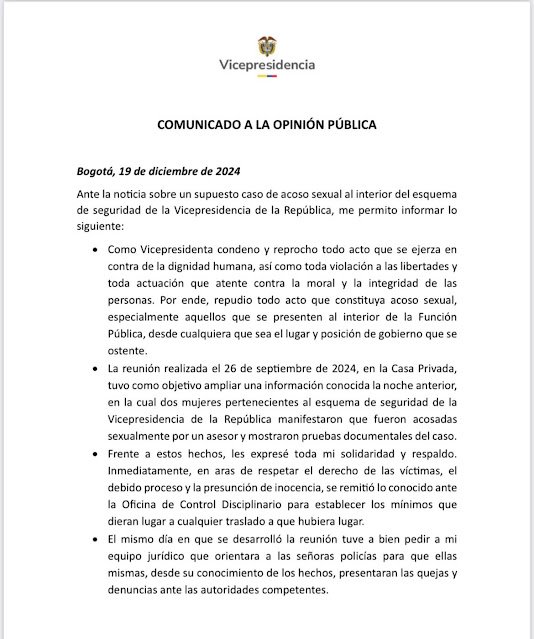 Vicepresidencia

COMUNICADO A LA OPINIÓN PÚBLICA

Bogotá, 19 de diciembre de 2024

Ante la noticia sobre un supuesto caso de acoso sexual al interior del esquema de seguridad de la Vicepresidencia de la República, me permito informar lo siguiente:

• Como Vicepresidenta condeno y reprocho todo acto que se ejerza en contra de la dignidad humana, así como toda violación a las libertades y toda actuación que atente contra la moral y la integridad de las personas. Por ende, repudio todo acto que constituya acoso sexual, especialmente aquellos que se presenten al interior de la Función Pública, desde cualquiera que sea el lugar y posición de gobierno que se ostente.
• La reunión realizada el 26 de septiembre de 2024, en la Casa Privada, tuvo como objetivo ampliar una información conocida la noche anterior, en la cual dos mujeres pertenecientes al esquema de seguridad de la Vicepresidencia de la República manifestaron que fueron acosadas sexualmente por un asesor y mostraron pruebas documentales del caso.
• Frente a estos hechos, les expresé toda mi solidaridad y respaldo. Inmediatamente, en aras de respetar el derecho de las víctimas, el debido proceso y la presunción de inocencia, se remitió lo conocido ante la Oficina de Control Disciplinario para establecer los mínimos que dieran lugar a cualquier traslado a que hubiera lugar.
• El mismo día en que se desarrolló la reunión tuve a bien pedir a mi equipo jurídico que orientara a las señoras policías para que ellas mismas, desde su conocimiento de los hechos, presentaran las quejas y denuncias ante las autoridades competentes.